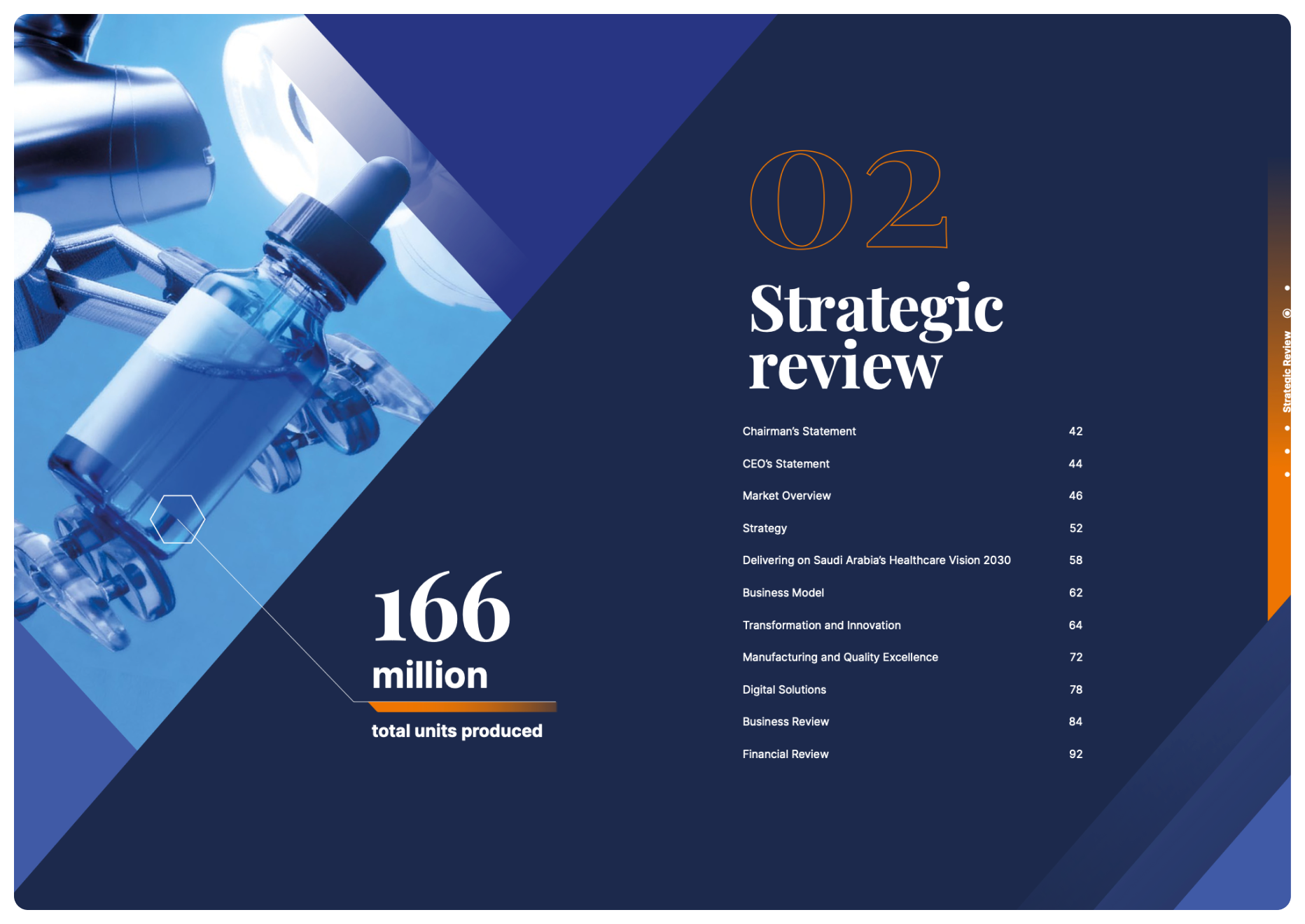 166
million
total units produced

02
Strategic review

| | |
|---|---|
| Chairman's Statement | 42 |
| CEO's Statement | 44 |
| Market Overview | 46 |
| Strategy | 52 |
| Delivering on Saudi Arabia's Healthcare Vision 2030 | 58 |
| Business Model | 62 |
| Transformation and Innovation | 64 |
| Manufacturing and Quality Excellence | 72 |
| Digital Solutions | 78 |
| Business Review | 84 |
| Financial Review | 92 |

Strategic Review